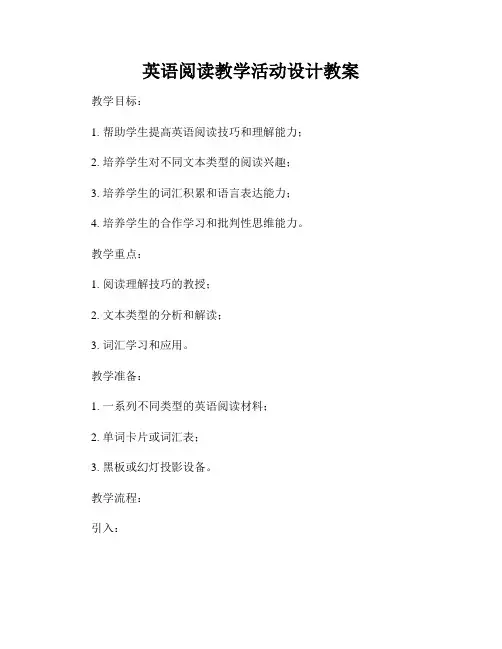 英语阅读教学活动设计教案

教学目标：

1. 帮助学生提高英语阅读技巧和理解能力；

2. 培养学生对不同文本类型的阅读兴趣；

3. 培养学生的词汇积累和语言表达能力；

4. 培养学生的合作学习和批判性思维能力。

教学重点：

1. 阅读理解技巧的教授；

2. 文本类型的分析和解读；

3. 词汇学习和应用。

教学准备：

1. 一系列不同类型的英语阅读材料；

2. 单词卡片或词汇表；

3. 黑板或幻灯投影设备。

教学流程：

引入：